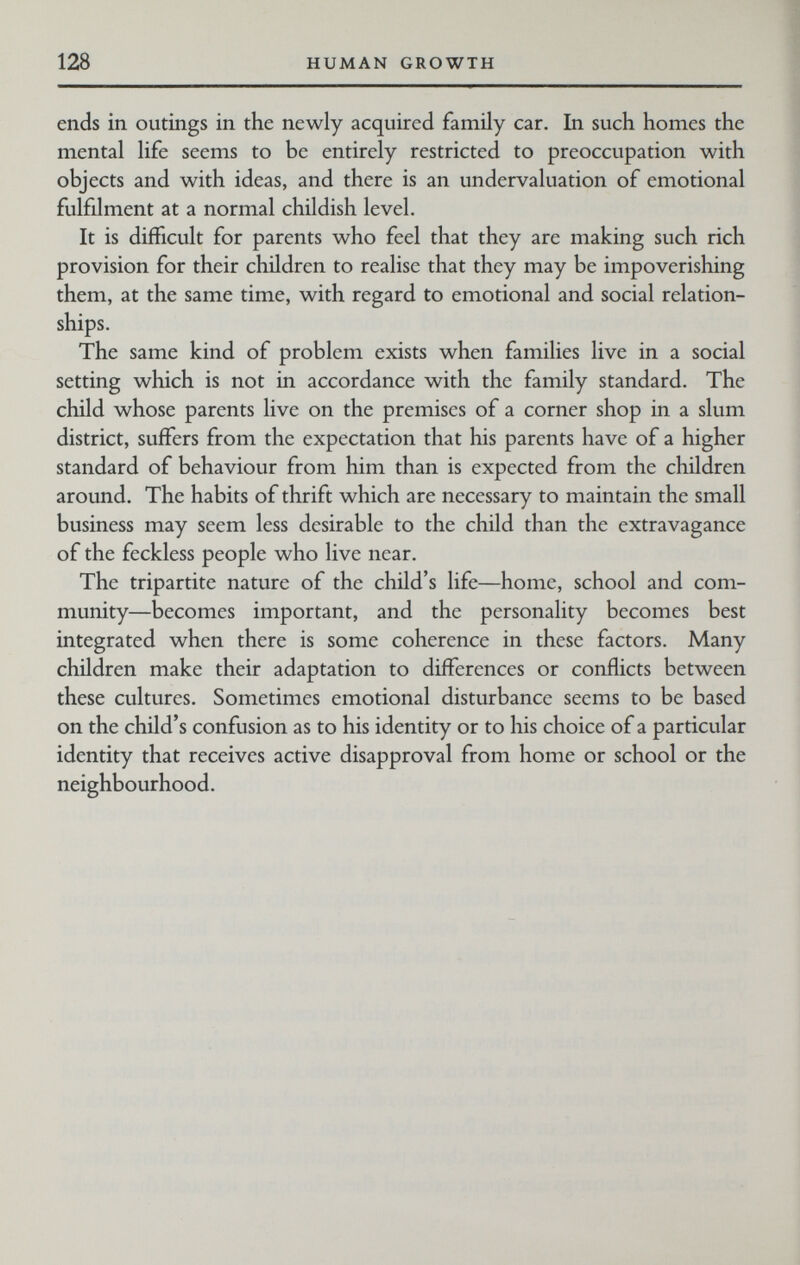 128 HUMAN GROWTH

ends in outings in the newly acquired family car. In such homes the mental life seems to be entirely restricted to preoccupation with objects and with ideas, and there is an undervaluation of emotional fulfilment at a normal childish level.

It is difficult for parents who feel that they are making such rich provision for their children to realise that they may be impoverishing them, at the same time, with regard to emotional and social relationships.

The same kind of problem exists when families live in a social setting which is not in accordance with the family standard. The child whose parents live on the premises of a corner shop in a slum district, suffers from the expectation that his parents have of a higher standard of behaviour from him than is expected from the children around. The habits of thrift which are necessary to maintain the small business may seem less desirable to the child than the extravagance of the feckless people who live near.

The tripartite nature of the child's life—home, school and community—becomes important, and the personality becomes best integrated when there is some coherence in these factors. Many children make their adaptation to differences or conflicts between these cultures. Sometimes emotional disturbance seems to be based on the child's confusion as to his identity or to his choice of a particular identity that receives active disapproval from home or school or the neighbourhood.